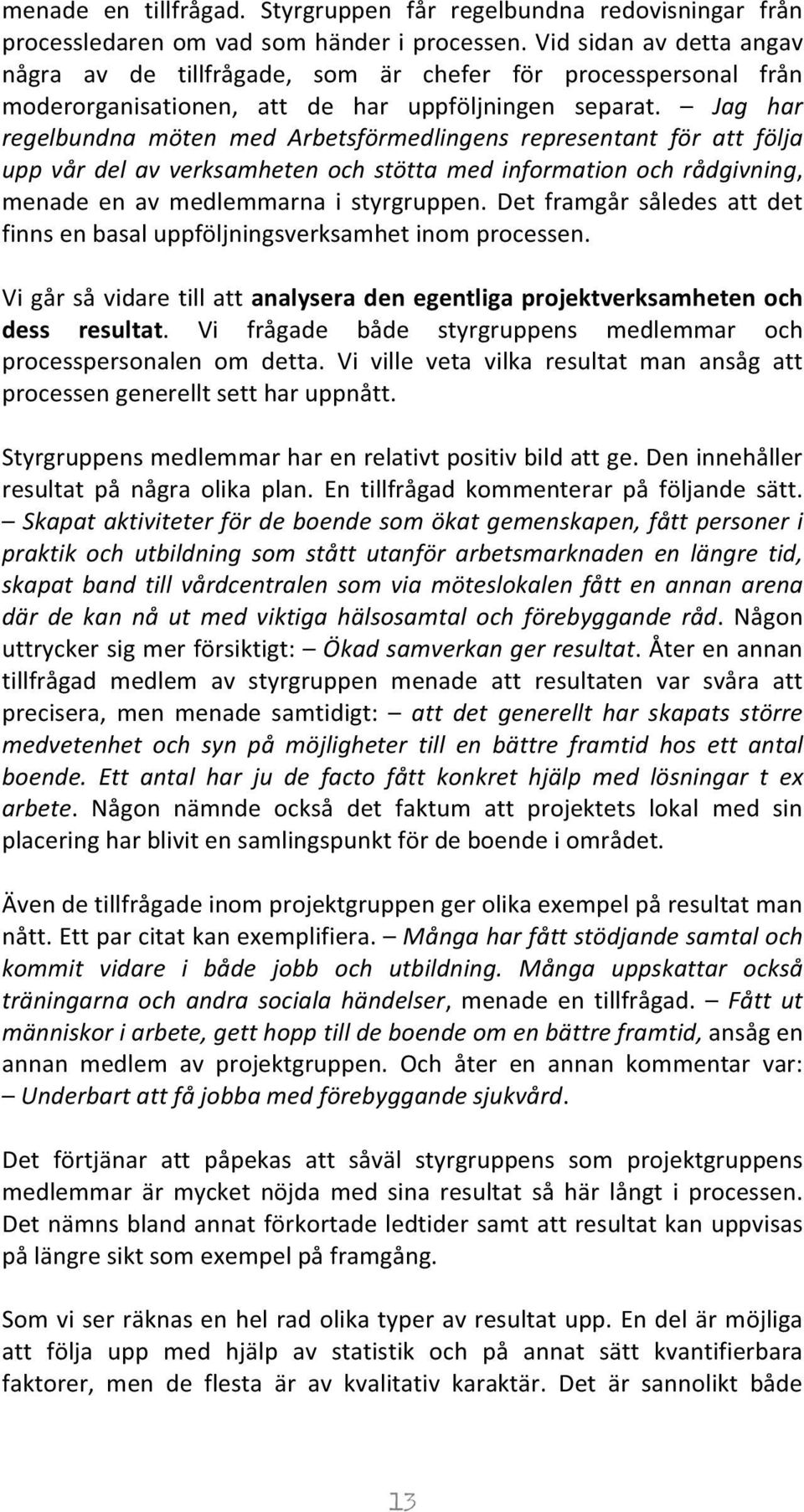 menade en tillfrågad. Styrgruppen får regelbundna redovisningar från processledaren om vad som händer i processen. Vid sidan av detta angav några av de tillfrågade, som är chefer för processpersonal från moderorganisationen, att de har uppföljningen separat. – Jag har regelbundna möten med Arbetsförmedlingens representant för att följa upp vår del av verksamheten och stötta med information och rådgivning, menade en av medlemmarna i styrgruppen. Det framgår således att det finns en basal uppföljningsverksamhet inom processen.

Vi går så vidare till att analysera den egentliga projektverksamheten och dess resultat. Vi frågade både styrgruppens medlemmar och processpersonalen om detta. Vi ville veta vilka resultat man ansåg att processen generellt sett har uppnått.

Styrgruppens medlemmar har en relativt positiv bild att ge. Den innehåller resultat på några olika plan. En tillfrågad kommenterar på följande sätt. – Skapat aktiviteter för de boende som ökat gemenskapen, fått personer i praktik och utbildning som stått utanför arbetsmarknaden en längre tid, skapat band till vårdcentralen som via möteslokalen fått en annan arena där de kan nå ut med viktiga hälsosamtal och förebyggande råd. Någon uttrycker sig mer försiktigt: – Ökad samverkan ger resultat. Åter en annan tillfrågad medlem av styrgruppen menade att resultaten var svåra att precisera, men menade samtidigt: – att det generellt har skapats större medvetenhet och syn på möjligheter till en bättre framtid hos ett antal boende. Ett antal har ju de facto fått konkret hjälp med lösningar t ex arbete. Någon nämnde också det faktum att projektets lokal med sin placering har blivit en samlingspunkt för de boende i området.

Även de tillfrågade inom projektgruppen ger olika exempel på resultat man nått. Ett par citat kan exemplifiera. – Många har fått stödjande samtal och kommit vidare i både jobb och utbildning. Många uppskattar också träningarna och andra sociala händelser, menade en tillfrågad. – Fått ut människor i arbete, gett hopp till de boende om en bättre framtid, ansåg en annan medlem av projektgruppen. Och åter en annan kommentar var: – Underbart att få jobba med förebyggande sjukvård.

Det förtjänar att påpekas att såväl styrgruppens som projektgruppens medlemmar är mycket nöjda med sina resultat så här långt i processen. Det nämns bland annat förkortade ledtider samt att resultat kan uppvisas på längre sikt som exempel på framgång.

Som vi ser räknas en hel rad olika typer av resultat upp. En del är möjliga att följa upp med hjälp av statistik och på annat sätt kvantifierbara faktorer, men de flesta är av kvalitativ karaktär. Det är sannolikt både

13